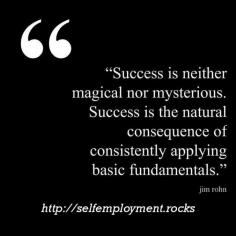 “

“Success is neither magical nor mysterious. Success is the natural consequence of consistently applying basic fundamentals.”

jim rohn

http://selfemployment.rocks